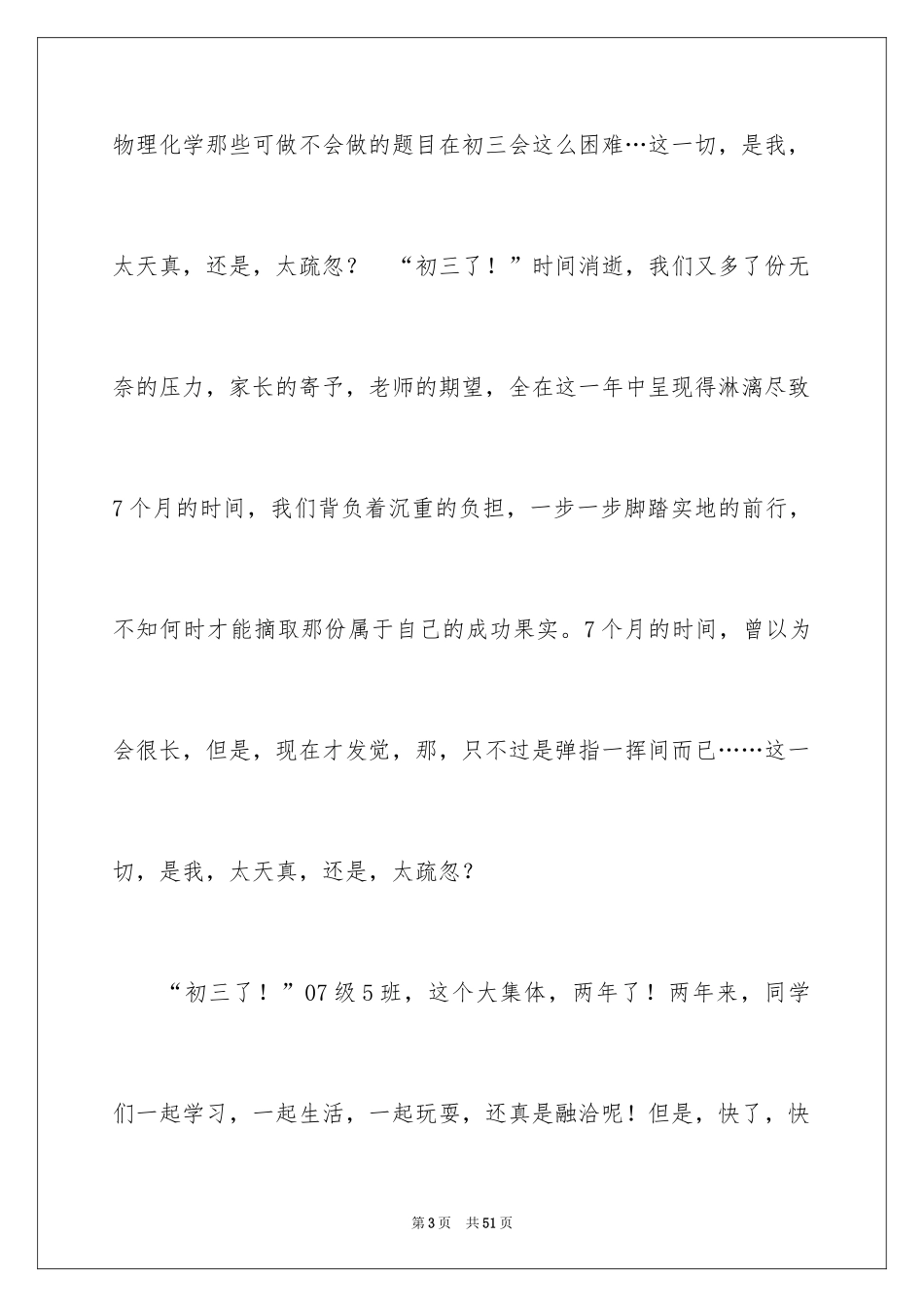 物理化学那些可做不会做的题目在初三会这么困难…这一切，是我，太天真，还是，太疏忽？ “初三了！”时间消逝，我们又多了份无奈的压力，家长的寄予，老师的期望，全在这一年中呈现得淋漓尽致7个月的时间，我们背负着沉重的负担，一步一步脚踏实地的前行，不知何时才能摘取那份属于自己的成功果实。7个月的时间，曾以为会很长，但是，现在才发觉，那，只不过是弹指一挥间而已……这一切，是我，太天真，还是，太疏忽？

“初三了！”07级5班，这个大集体，两年了！两年来，同学们一起学习，一起生活，一起玩耍，还真是融洽呢！但是，快了，快

第3页 共51页